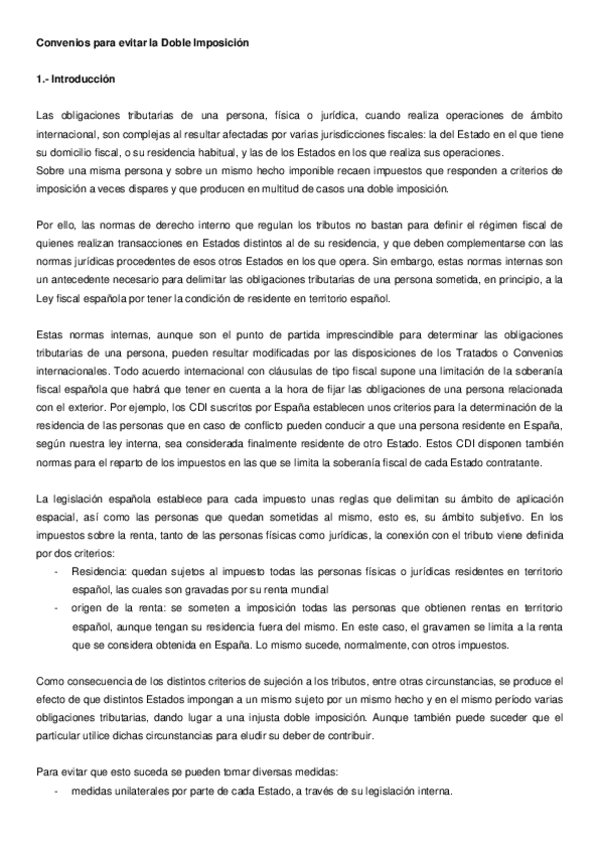 Convenios para evitar la Doble Imposición

1.- Introducción

Las obligaciones tributarias de una persona, física o jurídica, cuando realiza operaciones de ámbito internacional, son complejas al resultar afectadas por varias jurisdicciones fiscales: la del Estado en el que tiene su domicilio fiscal, o su residencia habitual, y las de los Estados en los que realiza sus operaciones.
Sobre una misma persona y sobre un mismo hecho imponible recaen impuestos que responden a criterios de imposición a veces dispares y que producen en multitud de casos una doble imposición.

Por ello, las normas de derecho interno que regulan los tributos no bastan para definir el régimen fiscal de quienes realizan transacciones en Estados distintos al de su residencia, y que deben complementarse con las normas jurídicas procedentes de esos otros Estados en los que opera. Sin embargo, estas normas internas son un antecedente necesario para delimitar las obligaciones tributarias de una persona sometida, en principio, a la Ley fiscal española por tener la condición de residente en territorio español.

Estas normas internas, aunque son el punto de partida imprescindible para determinar las obligaciones tributarias de una persona, pueden resultar modificadas por las disposiciones de los Tratados o Convenios internacionales. Todo acuerdo internacional con cláusulas de tipo fiscal supone una limitación de la soberanía fiscal española que habrá que tener en cuenta a la hora de fijar las obligaciones de una persona relacionada con el exterior. Por ejemplo, los CDI suscritos por España establecen unos criterios para la determinación de la residencia de las personas que en caso de conflicto pueden conducir a que una persona residente en España, según nuestra ley interna, sea considerada finalmente residente de otro Estado. Estos CDI disponen también normas para el reparto de los impuestos en las que se limita la soberanía fiscal de cada Estado contratante.

La legislación española establece para cada impuesto unas reglas que delimitan su ámbito de aplicación espacial, así como las personas que quedan sometidas al mismo, esto es, su ámbito subjetivo. En los impuestos sobre la renta, tanto de las personas físicas como jurídicas, la conexión con el tributo viene definida por dos criterios:
- Residencia: quedan sujetos al impuesto todas las personas físicas o jurídicas residentes en territorio español, las cuales son gravadas por su renta mundial
- origen de la renta: se someten a imposición todas las personas que obtienen rentas en territorio español, aunque tengan su residencia fuera del mismo. En este caso, el gravamen se limita a la renta que se considera obtenida en España. Lo mismo sucede, normalmente, con otros impuestos.

Como consecuencia de los distintos criterios de sujeción a los tributos, entre otras circunstancias, se produce el efecto de que distintos Estados impongan a un mismo sujeto por un mismo hecho y en el mismo período varias obligaciones tributarias, dando lugar a una injusta doble imposición. Aunque también puede suceder que el particular utilice dichas circunstancias para eludir su deber de contribuir.

Para evitar que esto suceda se pueden tomar diversas medidas:
- medidas unilaterales por parte de cada Estado, a través de su legislación interna.